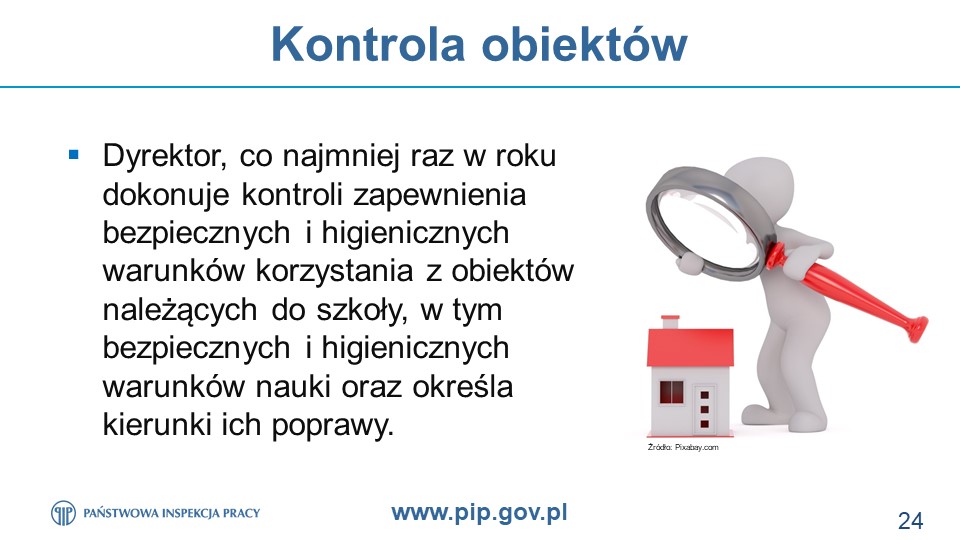 Kontrola obiektów

▪ Dyrektor, co najmniej raz w roku dokonuje kontroli zapewnienia bezpiecznych i higienicznych warunków korzystania z obiektów należących do szkoły, w tym bezpiecznych i higienicznych warunków nauki oraz określa kierunki ich poprawy.

Źródło: Pixabay.com

PAŃSTWOWA INSPEKCJA PRACY

www.pip.gov.pl

24